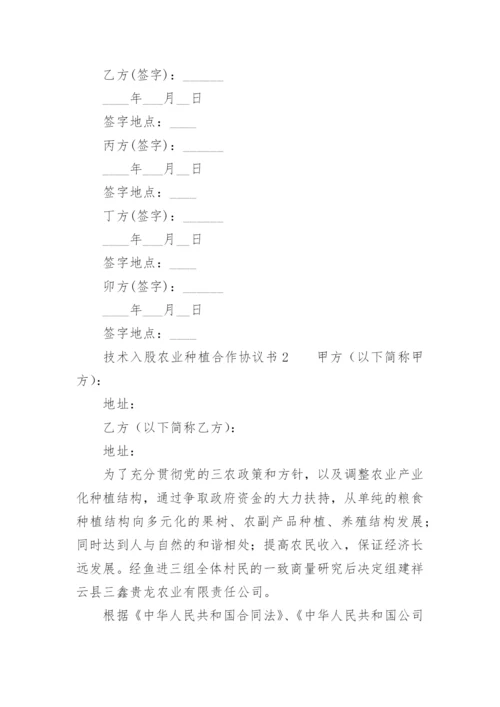 乙方(签字)：______

____年___月__日

签字地点：____

丙方(签字)：______

____年___月__日

签字地点：____

丁方(签字)：______

____年___月__日

签字地点：____

卯方(签字)：______

____年___月__日

签字地点：____

技术入股农业种植合作协议书2　　甲方（以下简称甲方）：

地址：

乙方（以下简称乙方）：

地址：

为了充分贯彻党的三农政策和方针，以及调整农业产业化种植结构，通过争取政府资金的大力扶持，从单纯的粮食种植结构向多元化的果树、农副产品种植、养殖结构发展；同时达到人与自然的和谐相处；提高农民收入，保证经济长远发展。经鱼进三组全体村民的一致商量研究后决定组建祥云县三鑫贵龙农业有限责任公司。

根据《中华人民共和国合同法》、《中华人民共和国公司